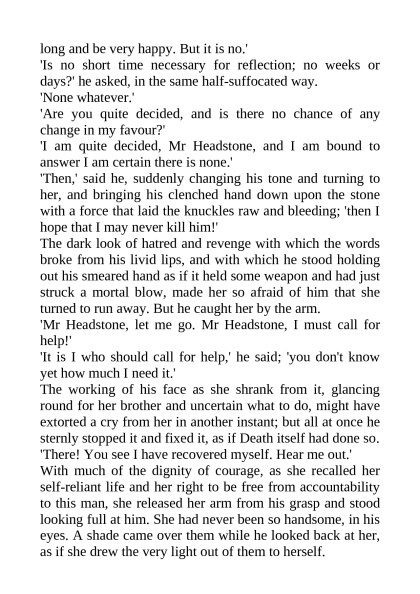 long and be very happy. But it is no.'

'Is no short time necessary for reflection; no weeks or days?' he asked, in the same half-suffocated way.

'None whatever.'

'Are you quite decided, and is there no chance of any change in my favour?'

'I am quite decided, Mr Headstone, and I am bound to answer I am certain there is none.'

'Then,' said he, suddenly changing his tone and turning to her, and bringing his clenched hand down upon the stone with a force that laid the knuckles raw and bleeding; 'then I hope that I may never kill him!'

The dark look of hatred and revenge with which the words broke from his livid lips, and with which he stood holding out his smeared hand as if it held some weapon and had just struck a mortal blow, made her so afraid of him that she turned to run away. But he caught her by the arm.

'Mr Headstone, let me go. Mr Headstone, I must call for help!'

'It is I who should call for help,' he said; 'you don't know yet how much I need it.'

The working of his face as she shrank from it, glancing round for her brother and uncertain what to do, might have extorted a cry from her in another instant; but all at once he sternly stopped it and fixed it, as if Death itself had done so.

'There! You see I have recovered myself. Hear me out.'

With much of the dignity of courage, as she recalled her self-reliant life and her right to be free from accountability to this man, she released her arm from his grasp and stood looking full at him. She had never been so handsome, in his eyes. A shade came over them while he looked back at her, as if she drew the very light out of them to herself.